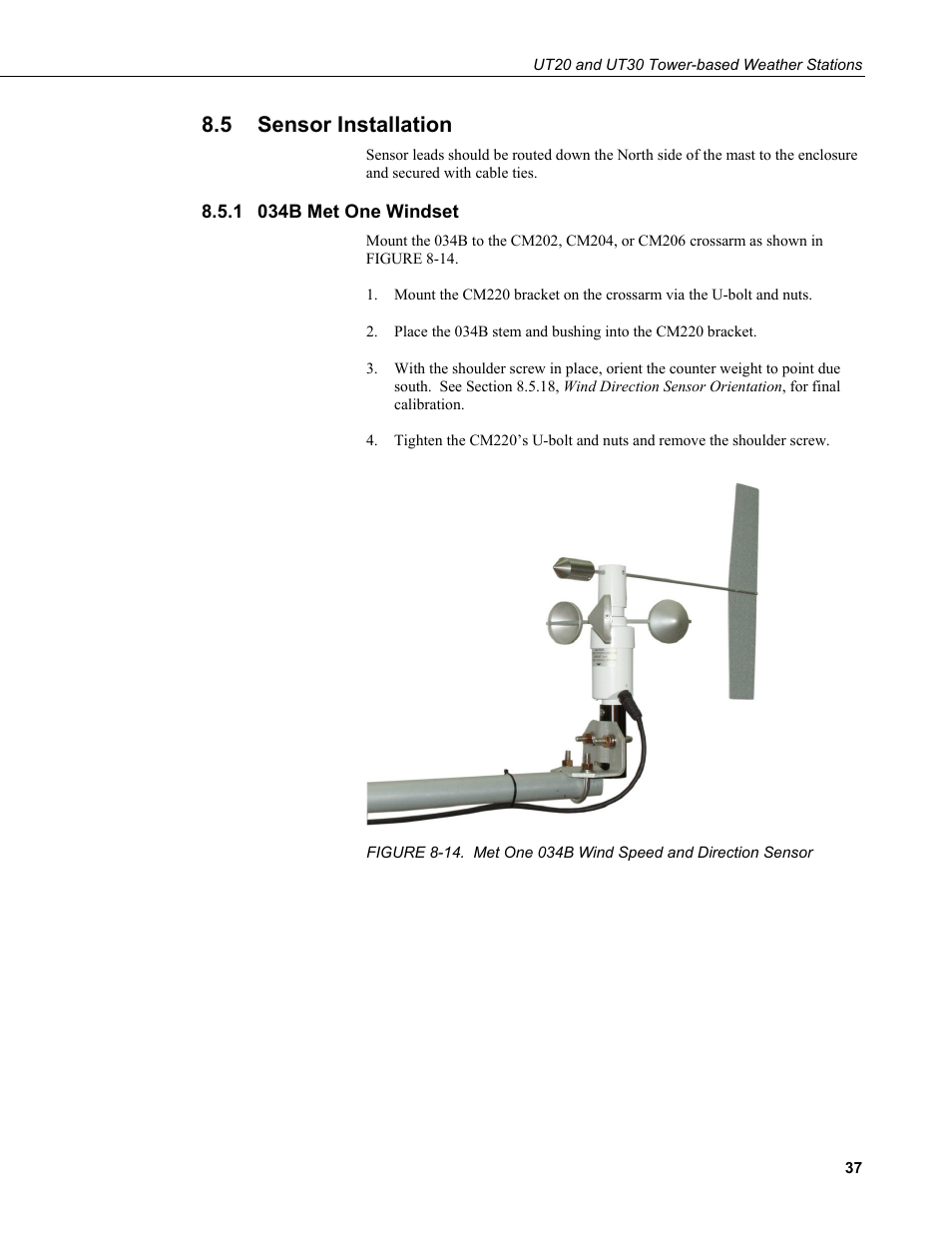 UT20 and UT30 Tower-based Weather Stations

8.5 Sensor Installation

Sensor leads should be routed down the North side of the mast to the enclosure and secured with cable ties.

8.5.1 034B Met One Windset

Mount the 034B to the CM202, CM204, or CM206 crossarm as shown in FIGURE 8-14.

1. Mount the CM220 bracket on the crossarm via the U-bolt and nuts.

2. Place the 034B stem and bushing into the CM220 bracket.

3. With the shoulder screw in place, orient the counter weight to point due south. See Section 8.5.18, Wind Direction Sensor Orientation, for final calibration.

4. Tighten the CM220's U-bolt and nuts and remove the shoulder screw.

FIGURE 8-14. Met One 034B Wind Speed and Direction Sensor

37